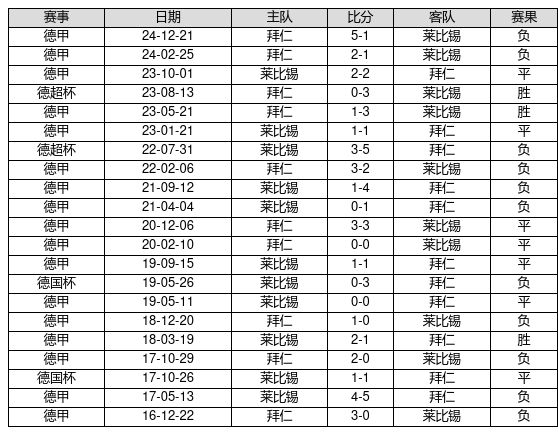 | 赛事 | 日期 | 主队 | 比分 | 客队 | 赛果 |
|---|---|---|---|---|---|
| 德甲 | 24-12-21 | 拜仁 | 5-1 | 莱比锡 | 负 |
| 德甲 | 24-02-25 | 拜仁 | 2-1 | 莱比锡 | 负 |
| 德甲 | 23-10-01 | 莱比锡 | 2-2 | 拜仁 | 平 |
| 德超杯 | 23-08-13 | 拜仁 | 0-3 | 莱比锡 | 胜 |
| 德甲 | 23-05-21 | 拜仁 | 1-3 | 莱比锡 | 胜 |
| 德甲 | 23-01-21 | 莱比锡 | 1-1 | 拜仁 | 平 |
| 德超杯 | 22-07-31 | 莱比锡 | 3-5 | 拜仁 | 负 |
| 德甲 | 22-02-06 | 拜仁 | 3-2 | 莱比锡 | 负 |
| 德甲 | 21-09-12 | 莱比锡 | 1-4 | 拜仁 | 负 |
| 德甲 | 21-04-04 | 莱比锡 | 0-1 | 拜仁 | 负 |
| 德甲 | 20-12-06 | 拜仁 | 3-3 | 莱比锡 | 平 |
| 德甲 | 20-02-10 | 拜仁 | 0-0 | 莱比锡 | 平 |
| 德甲 | 19-09-15 | 莱比锡 | 1-1 | 拜仁 | 平 |
| 德国杯 | 19-05-26 | 莱比锡 | 0-3 | 拜仁 | 负 |
| 德甲 | 19-05-11 | 莱比锡 | 0-0 | 拜仁 | 平 |
| 德甲 | 18-12-20 | 拜仁 | 1-0 | 莱比锡 | 负 |
| 德甲 | 18-03-19 | 莱比锡 | 2-1 | 拜仁 | 胜 |
| 德甲 | 17-10-29 | 拜仁 | 2-0 | 莱比锡 | 负 |
| 德国杯 | 17-10-26 | 莱比锡 | 1-1 | 拜仁 | 平 |
| 德甲 | 17-05-13 | 莱比锡 | 4-5 | 拜仁 | 负 |
| 德甲 | 16-12-22 | 拜仁 | 3-0 | 莱比锡 | 负 |